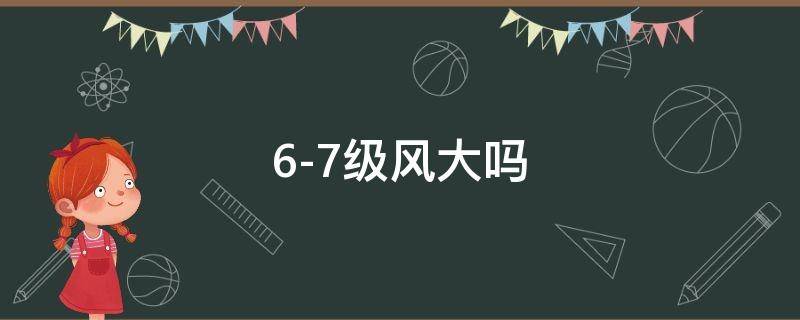 6-7级风大吗